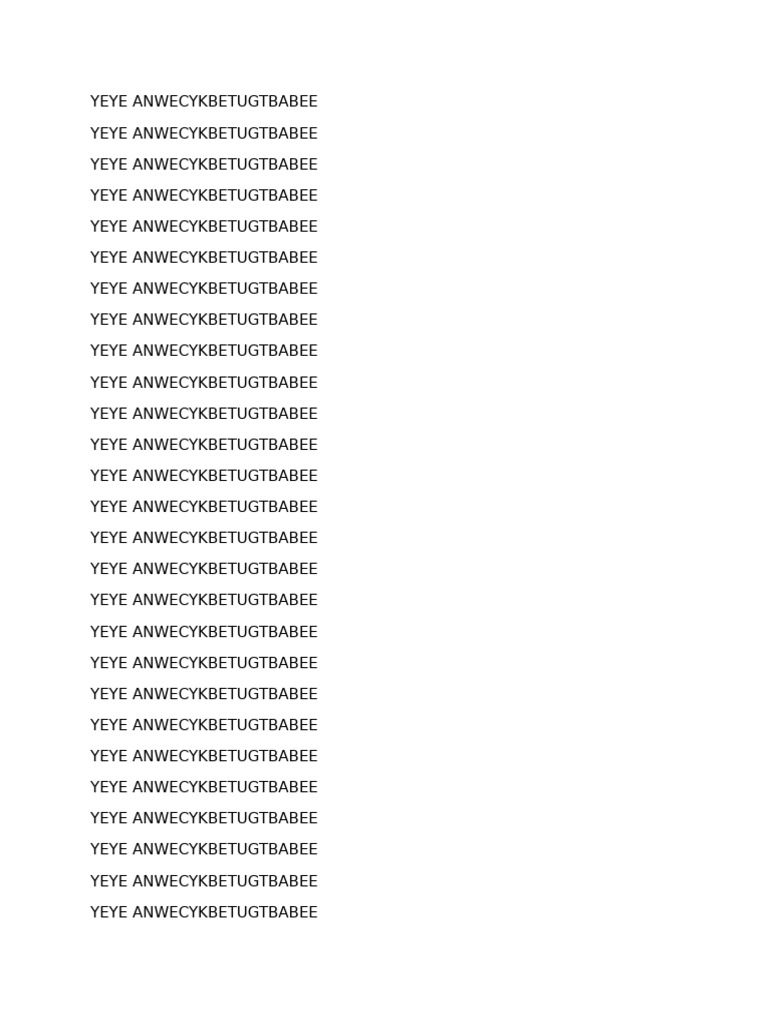 YEYE ANWECYKBETUGTBABEE
YEYE ANWECYKBETUGTBABEE
YEYE ANWECYKBETUGTBABEE
YEYE ANWECYKBETUGTBABEE
YEYE ANWECYKBETUGTBABEE
YEYE ANWECYKBETUGTBABEE
YEYE ANWECYKBETUGTBABEE
YEYE ANWECYKBETUGTBABEE
YEYE ANWECYKBETUGTBABEE
YEYE ANWECYKBETUGTBABEE
YEYE ANWECYKBETUGTBABEE
YEYE ANWECYKBETUGTBABEE
YEYE ANWECYKBETUGTBABEE
YEYE ANWECYKBETUGTBABEE
YEYE ANWECYKBETUGTBABEE
YEYE ANWECYKBETUGTBABEE
YEYE ANWECYKBETUGTBABEE
YEYE ANWECYKBETUGTBABEE
YEYE ANWECYKBETUGTBABEE
YEYE ANWECYKBETUGTBABEE
YEYE ANWECYKBETUGTBABEE
YEYE ANWECYKBETUGTBABEE
YEYE ANWECYKBETUGTBABEE
YEYE ANWECYKBETUGTBABEE
YEYE ANWECYKBETUGTBABEE
YEYE ANWECYKBETUGTBABEE
YEYE ANWECYKBETUGTBABEE